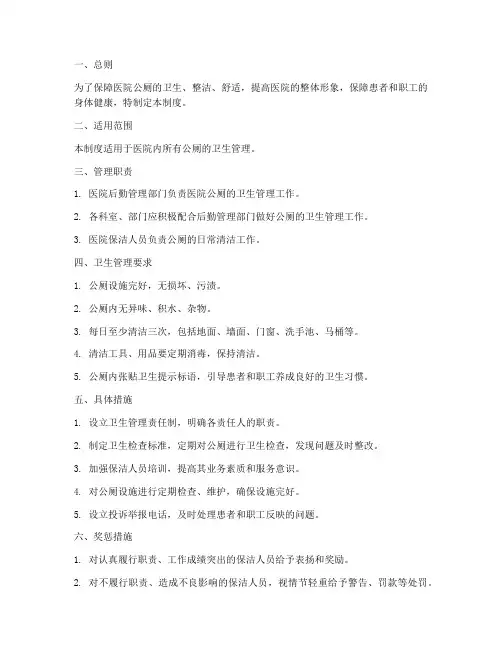 一、总则

为了保障医院公厕的卫生、整洁、舒适，提高医院的整体形象，保障患者和职工的身体健康，特制定本制度。

二、适用范围

本制度适用于医院内所有公厕的卫生管理。

三、管理职责

1. 医院后勤管理部门负责医院公厕的卫生管理工作。

2. 各科室、部门应积极配合后勤管理部门做好公厕的卫生管理工作。

3. 医院保洁人员负责公厕的日常清洁工作。

四、卫生管理要求

1. 公厕设施完好，无损坏、污渍。

2. 公厕内无异味、积水、杂物。

3. 每日至少清洁三次，包括地面、墙面、门窗、洗手池、马桶等。

4. 清洁工具、用品要定期消毒，保持清洁。

5. 公厕内张贴卫生提示标语，引导患者和职工养成良好的卫生习惯。

五、具体措施

1. 设立卫生管理责任制，明确各责任人的职责。

2. 制定卫生检查标准，定期对公厕进行卫生检查，发现问题及时整改。

3. 加强保洁人员培训，提高其业务素质和服务意识。

4. 对公厕设施进行定期检查、维护，确保设施完好。

5. 设立投诉举报电话，及时处理患者和职工反映的问题。

六、奖惩措施

1. 对认真履行职责、工作成绩突出的保洁人员给予表扬和奖励。

2. 对不履行职责、造成不良影响的保洁人员，视情节轻重给予警告、罚款等处罚。